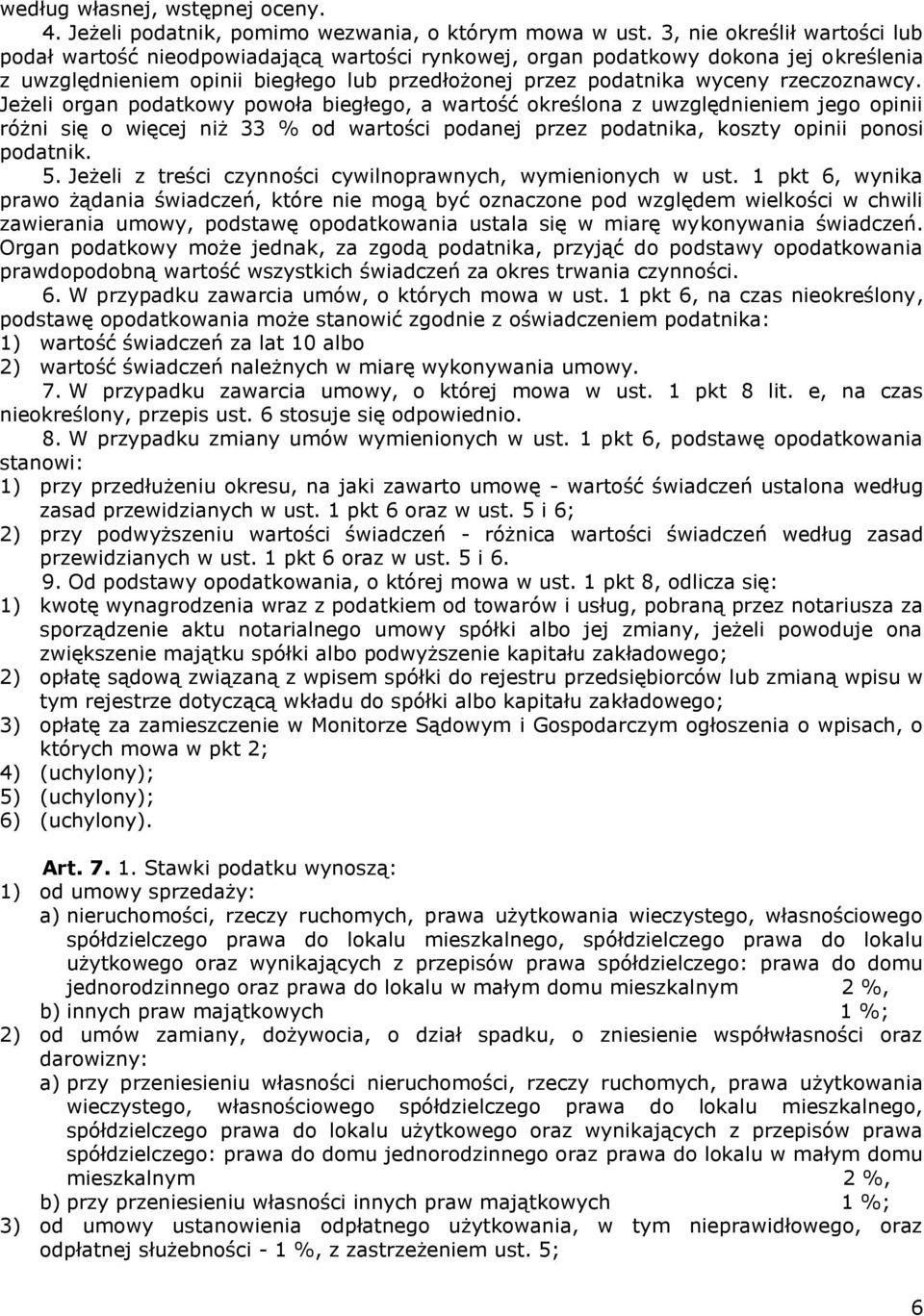 według własnej, wstępnej oceny.

4. Jeżeli podatnik, pomimo wezwania, o którym mowa w ust. 3, nie określił wartości lub podał wartość nieodpowiadającą wartości rynkowej, organ podatkowy dokona jej określenia z uwzględnieniem opinii biegłego lub przedłożonej przez podatnika wyceny rzeczoznawcy. Jeżeli organ podatkowy powoła biegłego, a wartość określona z uwzględnieniem jego opinii różni się o więcej niż 33 % od wartości podanej przez podatnika, koszty opinii ponosi podatnik.

5. Jeżeli z treści czynności cywilnoprawnych, wymienionych w ust. 1 pkt 6, wynika prawo żądania świadczeń, które nie mogą być oznaczone pod względem wielkości w chwili zawierania umowy, podstawę opodatkowania ustala się w miarę wykonywania świadczeń. Organ podatkowy może jednak, za zgodą podatnika, przyjąć do podstawy opodatkowania prawdopodobną wartość wszystkich świadczeń za okres trwania czynności.

6. W przypadku zawarcia umów, o których mowa w ust. 1 pkt 6, na czas nieokreślony, podstawę opodatkowania może stanowić zgodnie z oświadczeniem podatnika:
1) wartość świadczeń za lat 10 albo
2) wartość świadczeń należnych w miarę wykonywania umowy.

7. W przypadku zawarcia umowy, o której mowa w ust. 1 pkt 8 lit. e, na czas nieokreślony, przepis ust. 6 stosuje się odpowiednio.

8. W przypadku zmiany umów wymienionych w ust. 1 pkt 6, podstawę opodatkowania stanowi:
1) przy przedłużeniu okresu, na jaki zawarto umowę - wartość świadczeń ustalona według zasad przewidzianych w ust. 1 pkt 6 oraz w ust. 5 i 6;
2) przy podwyższeniu wartości świadczeń - różnica wartości świadczeń według zasad przewidzianych w ust. 1 pkt 6 oraz w ust. 5 i 6.

9. Od podstawy opodatkowania, o której mowa w ust. 1 pkt 8, odlicza się:
1) kwotę wynagrodzenia wraz z podatkiem od towarów i usług, pobraną przez notariusza za sporządzenie aktu notarialnego umowy spółki albo jej zmiany, jeżeli powoduje ona zwiększenie majątku spółki albo podwyższenie kapitału zakładowego;
2) opłatę sądową związaną z wpisem spółki do rejestru przedsiębiorców lub zmianą wpisu w tym rejestrze dotyczącą wkładu do spółki albo kapitału zakładowego;
3) opłatę za zamieszczenie w Monitorze Sądowym i Gospodarczym ogłoszenia o wpisach, o których mowa w pkt 2;
4) (uchylony);
5) (uchylony);
6) (uchylony).

Art. 7. 1. Stawki podatku wynoszą:
1) od umowy sprzedaży:
a) nieruchomości, rzeczy ruchomych, prawa użytkowania wieczystego, własnościowego spółdzielczego prawa do lokalu mieszkalnego, spółdzielczego prawa do lokalu użytkowego oraz wynikających z przepisów prawa spółdzielczego: prawa do domu jednorodzinnego oraz prawa do lokalu w małym domu mieszkalnym 2 %,
b) innych praw majątkowych 1 %;
2) od umów zamiany, dożywocia, o dział spadku, o zniesienie współwłasności oraz darowizny:
a) przy przeniesieniu własności nieruchomości, rzeczy ruchomych, prawa użytkowania wieczystego, własnościowego spółdzielczego prawa do lokalu mieszkalnego, spółdzielczego prawa do lokalu użytkowego oraz wynikających z przepisów prawa spółdzielczego: prawa do domu jednorodzinnego oraz prawa do lokalu w małym domu mieszkalnym 2 %,
b) przy przeniesieniu własności innych praw majątkowych 1 %;
3) od umowy ustanowienia odpłatnego użytkowania, w tym nieprawidłowego, oraz odpłatnej służebności - 1 %, z zastrzeżeniem ust. 5;

6